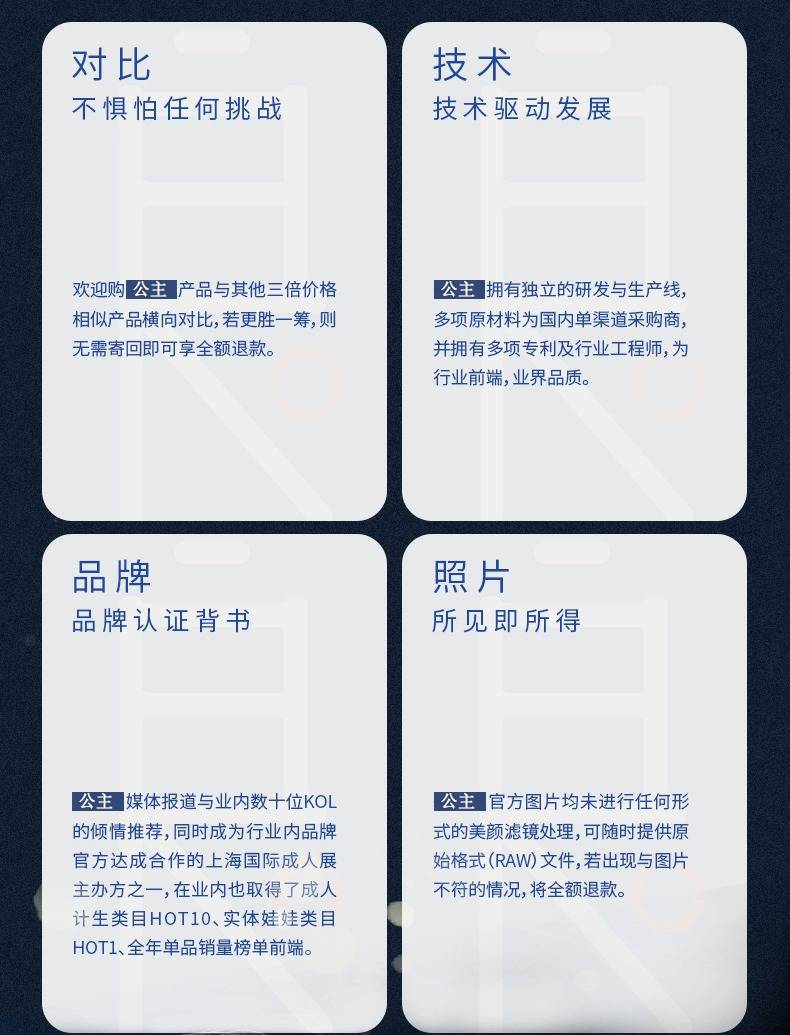 对比

不惧怕任何挑战

欢迎购公主产品与其他三倍价格相似产品横向对比,若更胜一筹,则无需寄回即可享全额退款。

技术

技术驱动发展

公主拥有独立的研发与生产线,多项原材料为国内单渠道采购商,并拥有多项专利及行业工程师,为行业前端,业界品质。

品牌

品牌认证背书

公主媒体报道与业内数十位KOL的倾情推荐,同时成为行业内品牌官方达成合作的上海国际成人展主办方之一,在业内也取得了成人计生类目HOT10、实体娃娃类目HOT1、全年单品销量榜单前端。

照片

所见即所得

公主官方图片均未进行任何形式的美颜滤镜处理,可随时提供原始格式(RAW)文件,若出现与图片不符的情况,将全额退款。